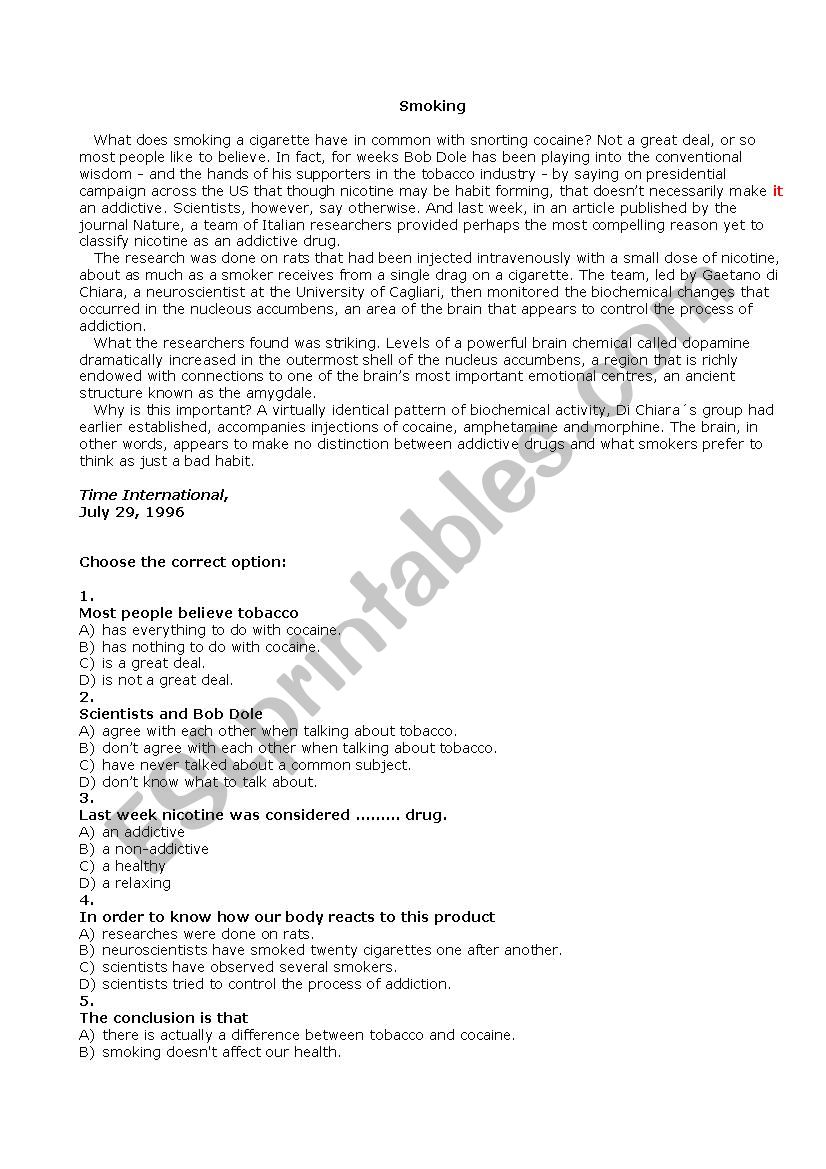 Smoking

What does smoking a cigarette have in common with snorting cocaine? Not a great deal, or so most people like to believe. In fact, for weeks Bob Dole has been playing into the conventional wisdom - and the hands of his supporters in the tobacco industry - by saying on presidential campaign across the US that though nicotine may be habit forming, that doesn't necessarily make it an addictive. Scientists, however, say otherwise. And last week, in an article published by the journal Nature, a team of Italian researchers provided perhaps the most compelling reason yet to classify nicotine as an addictive drug.

The research was done on rats that had been injected intravenously with a small dose of nicotine, about as much as a smoker receives from a single drag on a cigarette. The team, led by Gaetano di Chiara, a neuroscientist at the University of Cagliari, then monitored the biochemical changes that occurred in the nucleous accumbens, an area of the brain that appears to control the process of addiction.

What the researchers found was striking. Levels of a powerful brain chemical called dopamine dramatically increased in the outermost shell of the nucleus accumbens, a region that is richly endowed with connections to one of the brain's most important emotional centres, an ancient structure known as the amygdale.

Why is this important? A virtually identical pattern of biochemical activity, Di Chiara´s group had earlier established, accompanies injections of cocaine, amphetamine and morphine. The brain, in other words, appears to make no distinction between addictive drugs and what smokers prefer to think as just a bad habit.

Time International,
July 29, 1996

Choose the correct option:

1.
Most people believe tobacco
A) has everything to do with cocaine.
B) has nothing to do with cocaine.
C) is a great deal.
D) is not a great deal.
2.
Scientists and Bob Dole
A) agree with each other when talking about tobacco.
B) don't agree with each other when talking about tobacco.
C) have never talked about a common subject.
D) don't know what to talk about.
3.
Last week nicotine was considered ......... drug.
A) an addictive
B) a non-addictive
C) a healthy
D) a relaxing
4.
In order to know how our body reacts to this product
A) researches were done on rats.
B) neuroscientists have smoked twenty cigarettes one after another.
C) scientists have observed several smokers.
D) scientists tried to control the process of addiction.
5.
The conclusion is that
A) there is actually a difference between tobacco and cocaine.
B) smoking doesn't affect our health.

ESLprintables.com